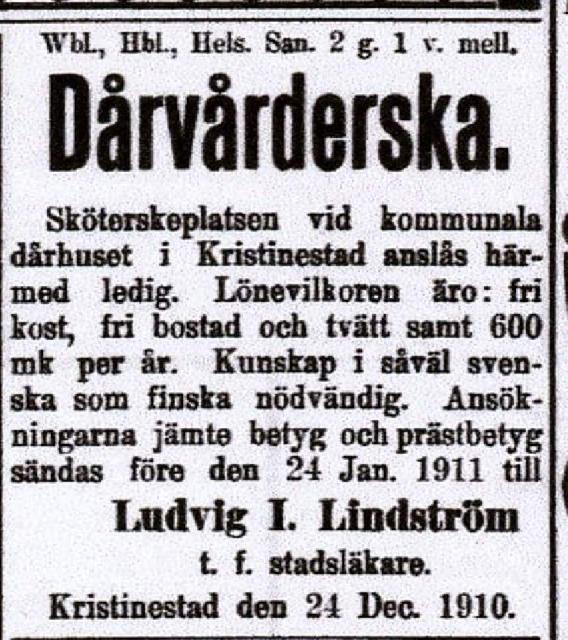 Wbl., Hbl., Hels. San. 2 g. 1 v. mell.

Dårvårderska.

Sköterskeplatsen vid kommunala dårhuset i Kristinestad anslås härmed ledig. Lönevilkoren äro: fri kost, fri bostad och tvätt samt 600 mk per år. Kunskap i såväl svenska som finska nödvändig. Ansökningarna jämte betyg och prästbetyg sändas före den 24 Jan. 1911 till

Ludvig I. Lindström
t. f. stadsläkare.

Kristinestad den 24 Dec. 1910.